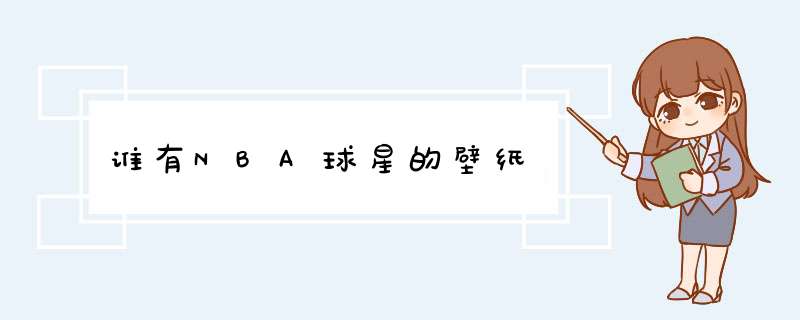 谁有NBA球星的壁纸